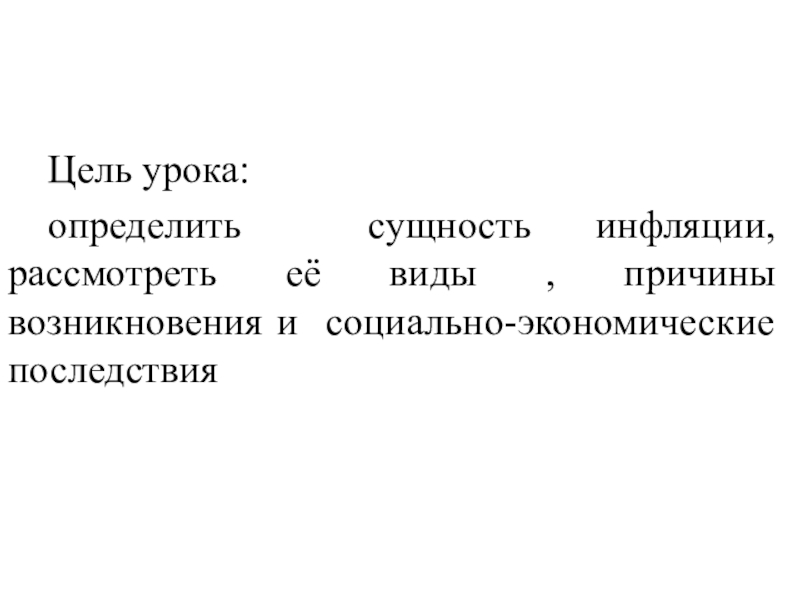 Цель урока:

определить сущность инфляции, рассмотреть её виды , причины возникновения и социально-экономические последствия